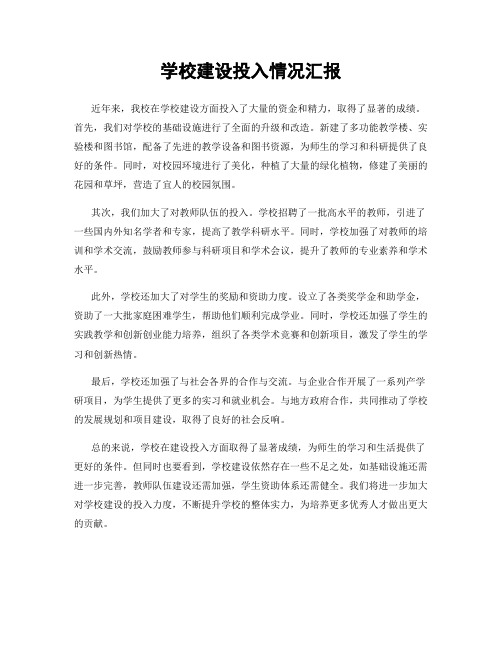 学校建设投入情况汇报

近年来，我校在学校建设方面投入了大量的资金和精力，取得了显著的成绩。首先，我们对学校的基础设施进行了全面的升级和改造。新建了多功能教学楼、实验楼和图书馆，配备了先进的教学设备和图书资源，为师生的学习和科研提供了良好的条件。同时，对校园环境进行了美化，种植了大量的绿化植物，修建了美丽的花园和草坪，营造了宜人的校园氛围。

其次，我们加大了对教师队伍的投入。学校招聘了一批高水平的教师，引进了一些国内外知名学者和专家，提高了教学科研水平。同时，学校加强了对教师的培训和学术交流，鼓励教师参与科研项目和学术会议，提升了教师的专业素养和学术水平。

此外，学校还加大了对学生的奖励和资助力度。设立了各类奖学金和助学金，资助了一大批家庭困难学生，帮助他们顺利完成学业。同时，学校还加强了学生的实践教学和创新创业能力培养，组织了各类学术竞赛和创新项目，激发了学生的学习和创新热情。

最后，学校还加强了与社会各界的合作与交流。与企业合作开展了一系列产学研项目，为学生提供了更多的实习和就业机会。与地方政府合作，共同推动了学校的发展规划和项目建设，取得了良好的社会反响。

总的来说，学校在建设投入方面取得了显著成绩，为师生的学习和生活提供了更好的条件。但同时也要看到，学校建设依然存在一些不足之处，如基础设施还需进一步完善，教师队伍建设还需加强，学生资助体系还需健全。我们将进一步加大对学校建设的投入力度，不断提升学校的整体实力，为培养更多优秀人才做出更大的贡献。